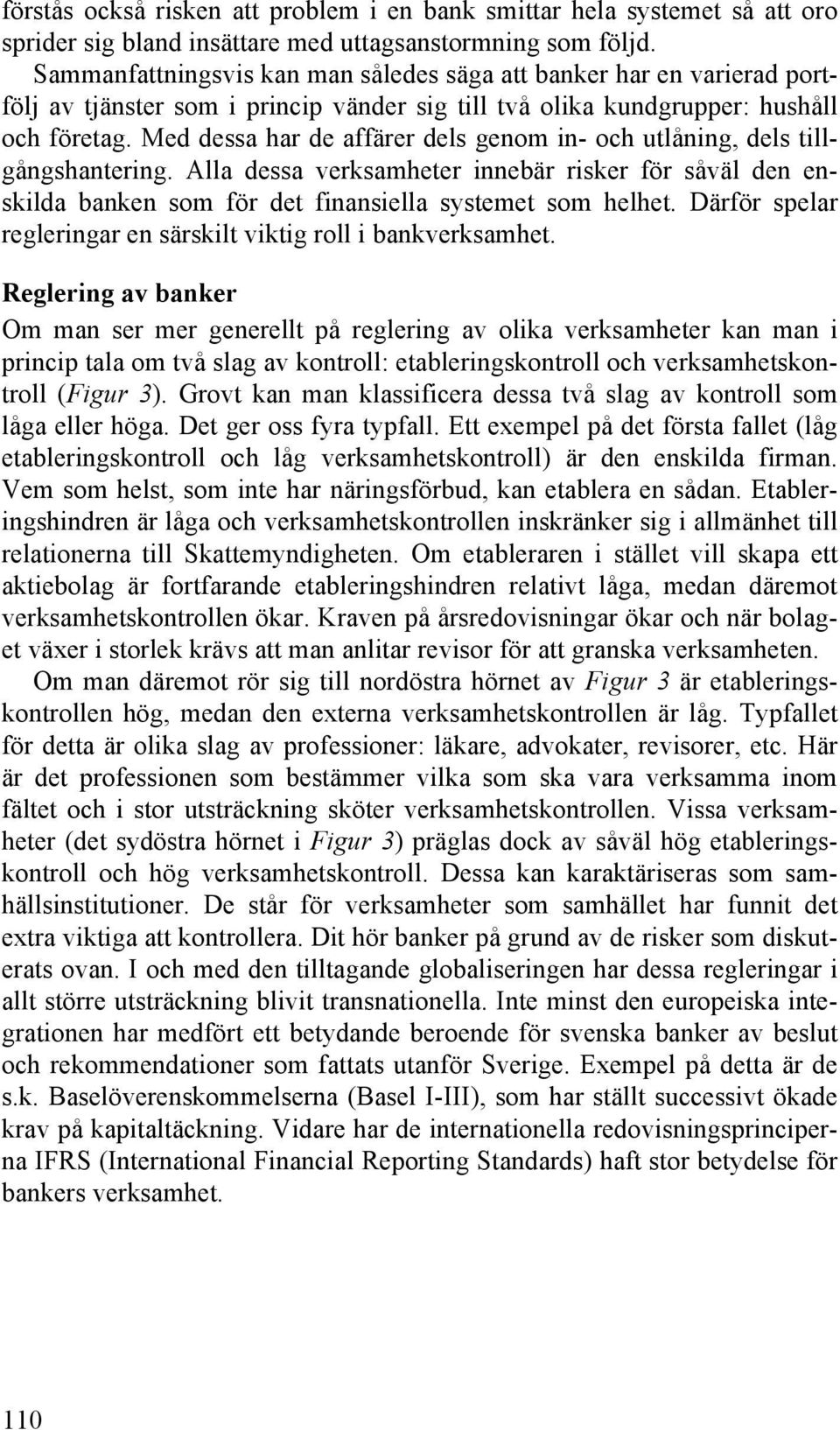 förstås också risken att problem i en bank smittar hela systemet så att oro sprider sig bland insättare med uttagsanstormning som följd.

Sammanfattningsvis kan man således säga att banker har en varierad portfölj av tjänster som i princip vänder sig till två olika kundgrupper: hushåll och företag. Med dessa har de affärer dels genom in- och utlåning, dels tillgångshantering. Alla dessa verksamheter innebär risker för såväl den enskilda banken som för det finansiella systemet som helhet. Därför spelar regleringar en särskilt viktig roll i bankverksamhet.

Reglering av banker

Om man ser mer generellt på reglering av olika verksamheter kan man i princip tala om två slag av kontroll: etableringskontroll och verksamhetskontroll (Figur 3). Grovt kan man klassificera dessa två slag av kontroll som låga eller höga. Det ger oss fyra typfall. Ett exempel på det första fallet (låg etableringskontroll och låg verksamhetskontroll) är den enskilda firman. Vem som helst, som inte har näringsförbud, kan etablera en sådan. Etableringshindren är låga och verksamhetskontrollen inskränker sig i allmänhet till relationerna till Skattemyndigheten. Om etableraren i stället vill skapa ett aktiebolag är fortfarande etableringshindren relativt låga, medan däremot verksamhetskontrollen ökar. Kraven på årsredovisningar ökar och när bolaget växer i storlek krävs att man anlitar revisor för att granska verksamheten.

Om man däremot rör sig till nordöstra hörnet av Figur 3 är etableringskontrollen hög, medan den externa verksamhetskontrollen är låg. Typfallet för detta är olika slag av professioner: läkare, advokater, revisorer, etc. Här är det professionen som bestämmer vilka som ska vara verksamma inom fältet och i stor utsträckning sköter verksamhetskontrollen. Vissa verksamheter (det sydöstra hörnet i Figur 3) präglas dock av såväl hög etableringskontroll och hög verksamhetskontroll. Dessa kan karaktäriseras som samhällsinstitutioner. De står för verksamheter som samhället har funnit det extra viktiga att kontrollera. Dit hör banker på grund av de risker som diskuterats ovan. I och med den tilltagande globaliseringen har dessa regleringar i allt större utsträckning blivit transnationella. Inte minst den europeiska integrationen har medfört ett betydande beroende för svenska banker av beslut och rekommendationer som fattats utanför Sverige. Exempel på detta är de s.k. Baselöverenskommelserna (Basel I-III), som har ställt successivt ökade krav på kapitaltäckning. Vidare har de internationella redovisningsprinciperna IFRS (International Financial Reporting Standards) haft stor betydelse för bankers verksamhet.

110